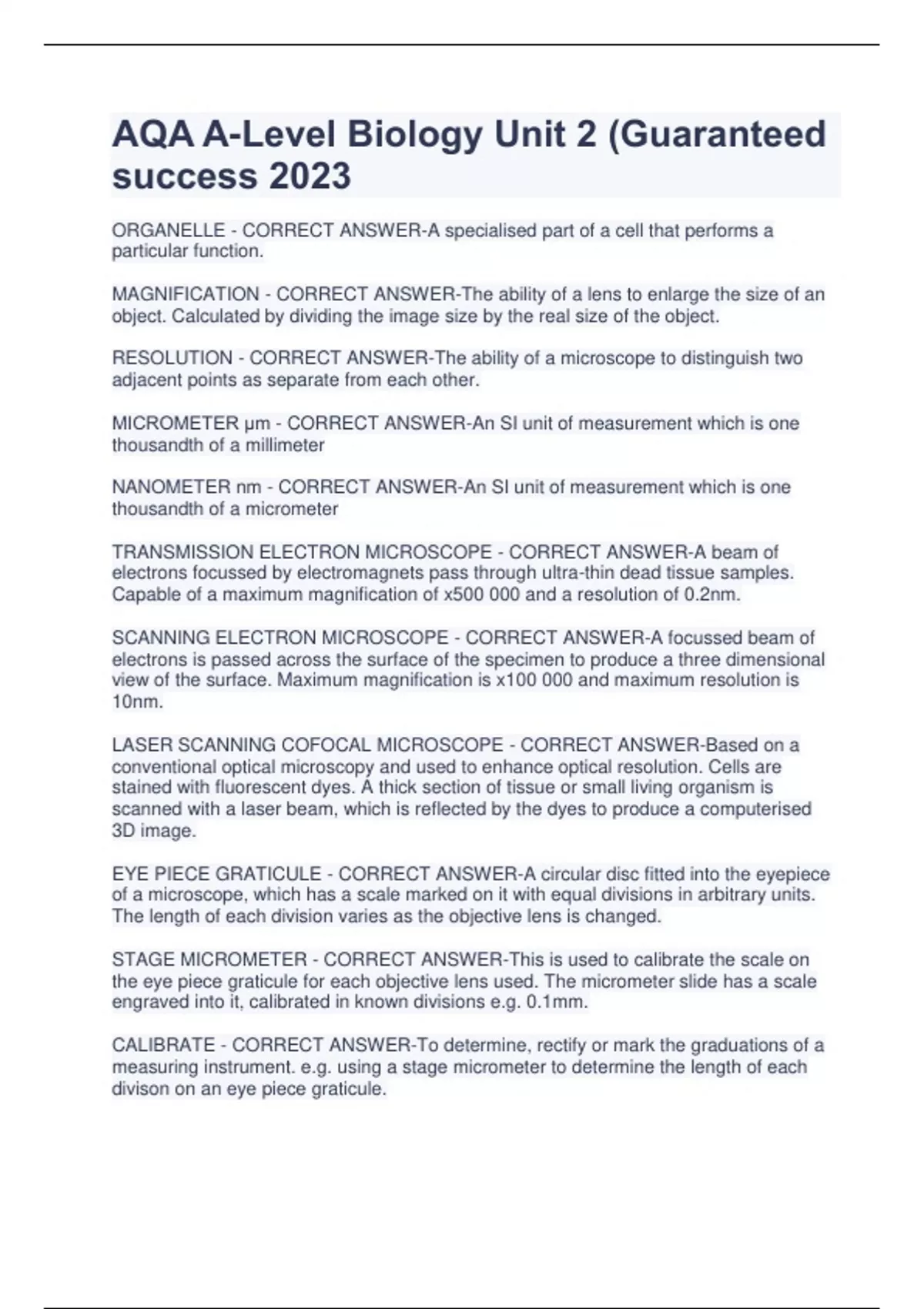 AQA A-Level Biology Unit 2 (Guaranteed success 2023

ORGANELLE - CORRECT ANSWER-A specialised part of a cell that performs a particular function.

MAGNIFICATION - CORRECT ANSWER-The ability of a lens to enlarge the size of an object. Calculated by dividing the image size by the real size of the object.

RESOLUTION - CORRECT ANSWER-The ability of a microscope to distinguish two adjacent points as separate from each other.

MICROMETER μm - CORRECT ANSWER-An SI unit of measurement which is one thousandth of a millimeter

NANOMETER nm - CORRECT ANSWER-An SI unit of measurement which is one thousandth of a micrometer

TRANSMISSION ELECTRON MICROSCOPE - CORRECT ANSWER-A beam of electrons focussed by electromagnets pass through ultra-thin dead tissue samples. Capable of a maximum magnification of x500 000 and a resolution of 0.2nm.

SCANNING ELECTRON MICROSCOPE - CORRECT ANSWER-A focussed beam of electrons is passed across the surface of the specimen to produce a three dimensional view of the surface. Maximum magnification is x100 000 and maximum resolution is 10nm.

LASER SCANNING COFOCAL MICROSCOPE - CORRECT ANSWER-Based on a conventional optical microscopy and used to enhance optical resolution. Cells are stained with fluorescent dyes. A thick section of tissue or small living organism is scanned with a laser beam, which is reflected by the dyes to produce a computerised 3D image.

EYE PIECE GRATICULE - CORRECT ANSWER-A circular disc fitted into the eyepiece of a microscope, which has a scale marked on it with equal divisions in arbitrary units. The length of each division varies as the objective lens is changed.

STAGE MICROMETER - CORRECT ANSWER-This is used to calibrate the scale on the eye piece graticule for each objective lens used. The micrometer slide has a scale engraved into it, calibrated in known divisions e.g. 0.1mm.

CALIBRATE - CORRECT ANSWER-To determine, rectify or mark the graduations of a measuring instrument. e.g. using a stage micrometer to determine the length of each divison on an eye piece graticule.